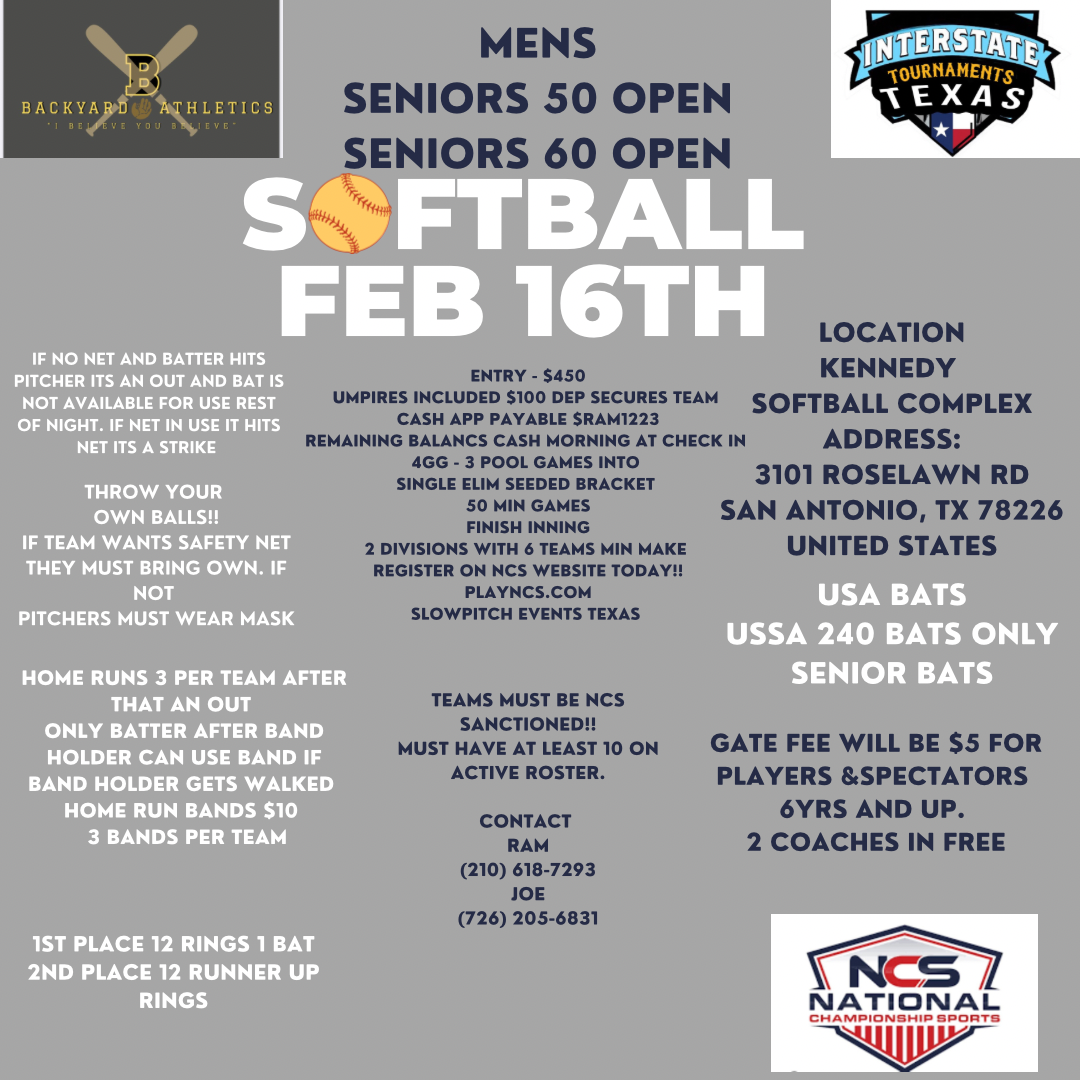 B
BACKYARD ATHLETICS
"I BELIEVE YOU BELIEVE"

MENS
SENIORS 50 OPEN
SENIORS 60 OPEN

INTERSTATE
TOURNAMENTS
TEXAS

SOFTBALL
FEB 16TH

IF NO NET AND BATTER HITS PITCHER ITS AN OUT AND BAT IS NOT AVAILABLE FOR USE REST OF NIGHT. IF NET IN USE IT HITS NET ITS A STRIKE

THROW YOUR OWN BALLS!!
IF TEAM WANTS SAFETY NET THEY MUST BRING OWN. IF NOT
PITCHERS MUST WEAR MASK

HOME RUNS 3 PER TEAM AFTER THAT AN OUT
ONLY BATTER AFTER BAND HOLDER CAN USE BAND IF BAND HOLDER GETS WALKED
HOME RUN BANDS $10
3 BANDS PER TEAM

1ST PLACE 12 RINGS 1 BAT
2ND PLACE 12 RUNNER UP RINGS

ENTRY - $450
UMPIRES INCLUDED $100 DEP SECURES TEAM
CASH APP PAYABLE $RAM1223
REMAINING BALANCS CASH MORNING AT CHECK IN
4GG - 3 POOL GAMES INTO
SINGLE ELIM SEEDED BRACKET
50 MIN GAMES
FINISH INNING
2 DIVISIONS WITH 6 TEAMS MIN MAKE
REGISTER ON NCS WEBSITE TODAY!!
PLAYNCS.COM
SLOWPITCH EVENTS TEXAS

TEAMS MUST BE NCS SANCTIONED!!
MUST HAVE AT LEAST 10 ON ACTIVE ROSTER.

CONTACT
RAM
(210) 618-7293
JOE
(726) 205-6831

LOCATION
KENNEDY
SOFTBALL COMPLEX
ADDRESS:
3101 ROSELAWN RD
SAN ANTONIO, TX 78226
UNITED STATES

USA BATS
USSA 240 BATS ONLY
SENIOR BATS

GATE FEE WILL BE $5 FOR PLAYERS &SPECTATORS
6YRS AND UP.
2 COACHES IN FREE

NCS
NATIONAL
CHAMPIONSHIP SPORTS